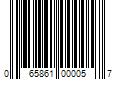 0 65861 00005 7